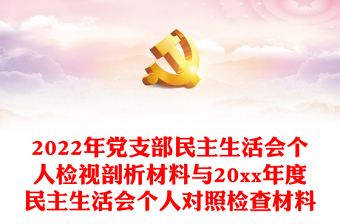 2022年党支部民主生活会个人检视剖析材料与20xx年度民主生活会个人对照检查材料